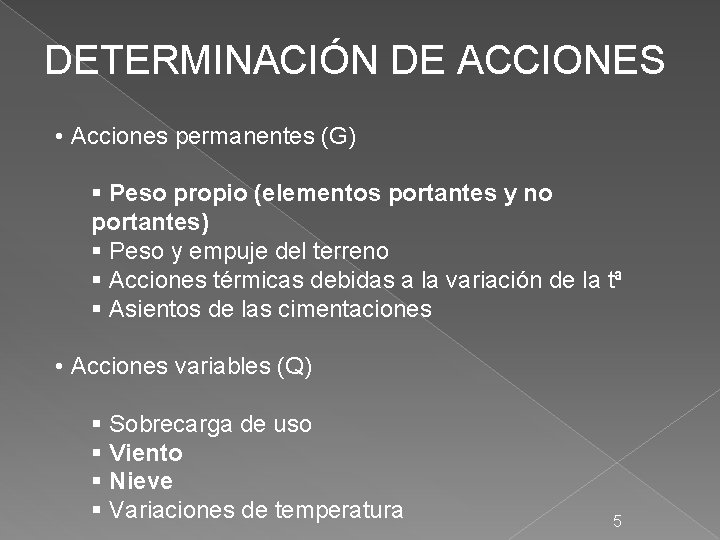 DETERMINACIÓN DE ACCIONES

• Acciones permanentes (G)

▪ Peso propio (elementos portantes y no portantes)
▪ Peso y empuje del terreno
▪ Acciones térmicas debidas a la variación de la tª
▪ Asientos de las cimentaciones

• Acciones variables (Q)

▪ Sobrecarga de uso
▪ Viento
▪ Nieve
▪ Variaciones de temperatura

5